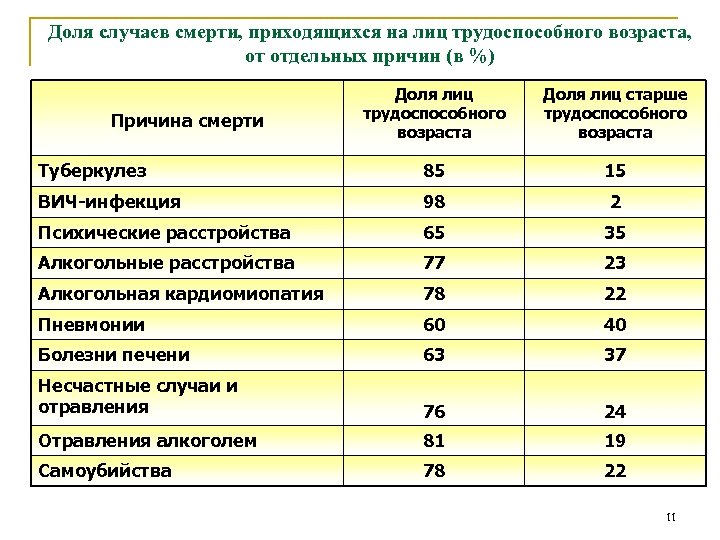 Доля случаев смерти, приходящихся на лиц трудоспособного возраста, от отдельных причин (в %)

| Причина смерти | Доля лиц трудоспособного возраста | Доля лиц старше трудоспособного возраста |
|---|---|---|
| Туберкулез | 85 | 15 |
| ВИЧ-инфекция | 98 | 2 |
| Психические расстройства | 65 | 35 |
| Алкогольные расстройства | 77 | 23 |
| Алкогольная кардиомиопатия | 78 | 22 |
| Пневмонии | 60 | 40 |
| Болезни печени | 63 | 37 |
| Несчастные случаи и отравления | 76 | 24 |
| Отравления алкоголем | 81 | 19 |
| Самоубийства | 78 | 22 |

11